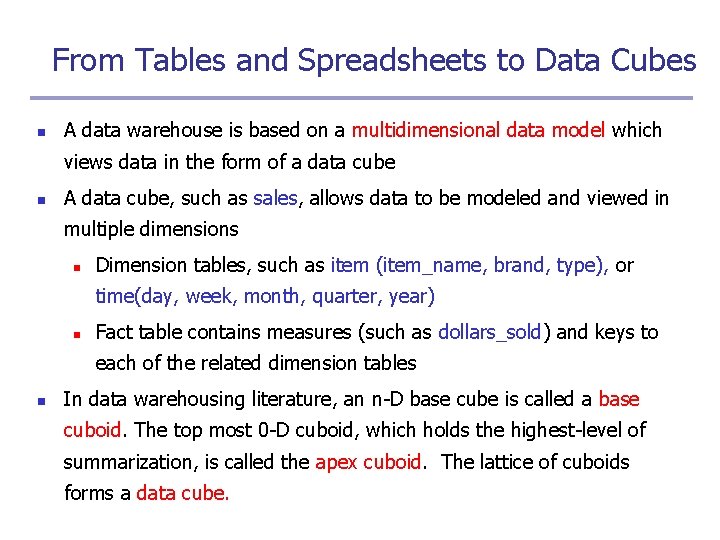 From Tables and Spreadsheets to Data Cubes

- A data warehouse is based on a multidimensional data model which views data in the form of a data cube
- A data cube, such as sales, allows data to be modeled and viewed in multiple dimensions
  - Dimension tables, such as item (item_name, brand, type), or time(day, week, month, quarter, year)
  - Fact table contains measures (such as dollars_sold) and keys to each of the related dimension tables
- In data warehousing literature, an n-D base cube is called a base cuboid. The top most 0-D cuboid, which holds the highest-level of summarization, is called the apex cuboid. The lattice of cuboids forms a data cube.